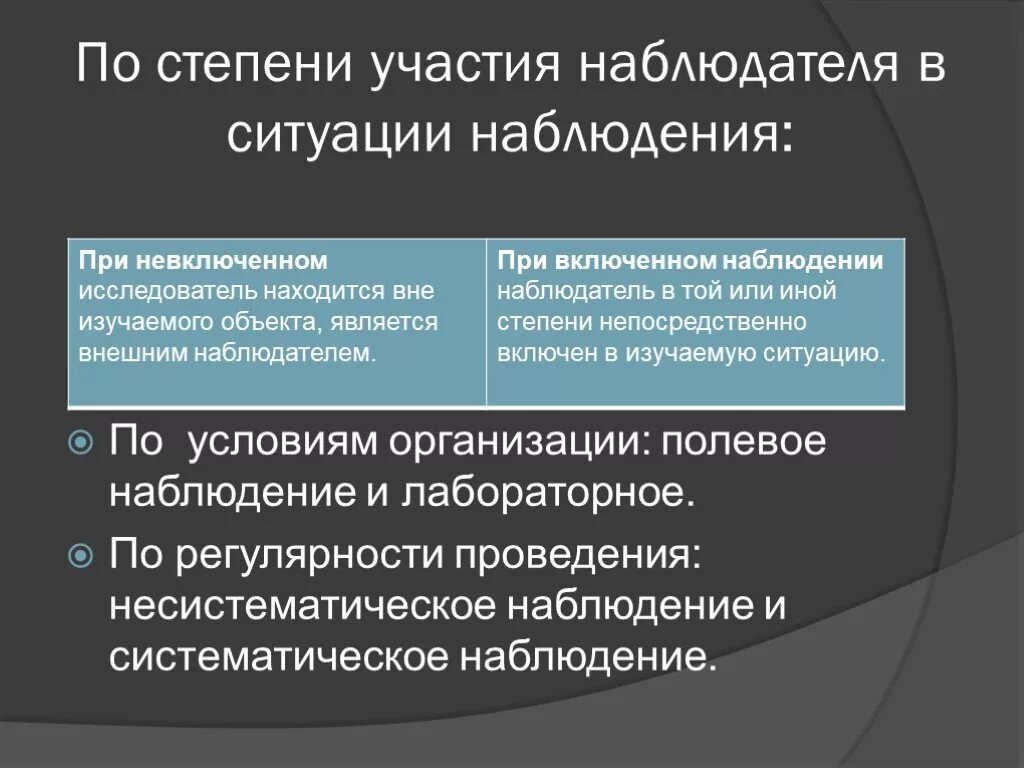 По степени участия наблюдателя в ситуации наблюдения:

| При невключенном исследователь находится вне изучаемого объекта, является внешним наблюдателем. | При включенном наблюдении наблюдатель в той или иной степени непосредственно включен в изучаемую ситуацию. |
|---|---|

По  условиям организации: полевое наблюдение и лабораторное.

По регулярности проведения: несистематическое наблюдение и систематическое наблюдение.